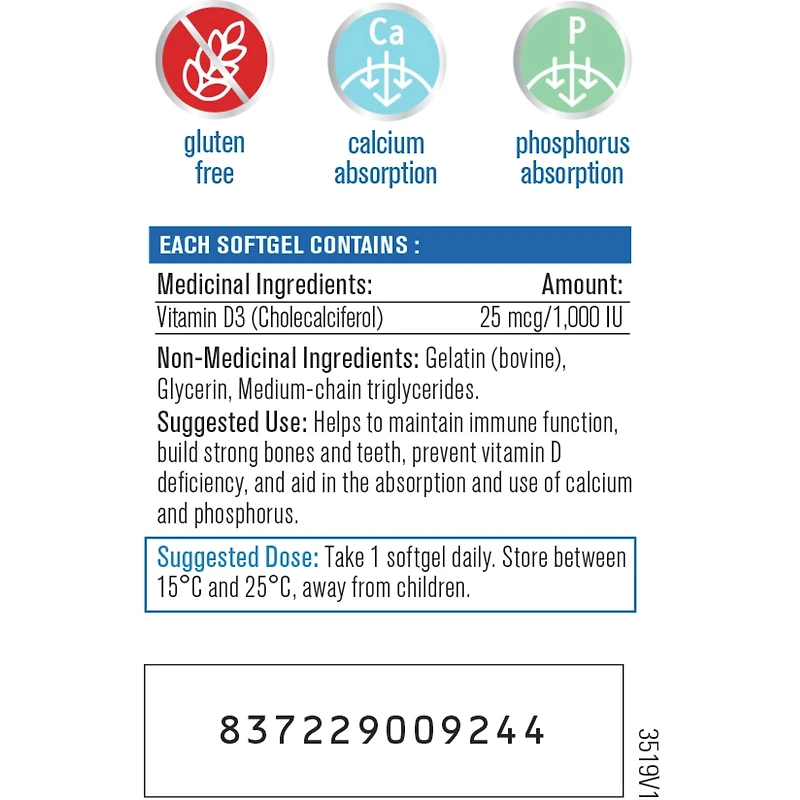 Ca

P

gluten
free

calcium
absorption

phosphorus
absorption

EACH SOFTGEL CONTAINS :

| Medicinal Ingredients: | Amount: |
|---|---|
| Vitamin D3 (Cholecalciferol) | 25 mcg/1,000 IU |

Non-Medicinal Ingredients: Gelatin (bovine), Glycerin, Medium-chain triglycerides.

Suggested Use: Helps to maintain immune function, build strong bones and teeth, prevent vitamin D deficiency, and aid in the absorption and use of calcium and phosphorus.

Suggested Dose: Take 1 softgel daily. Store between 15°C and 25°C, away from children.

837229009244

3519V1